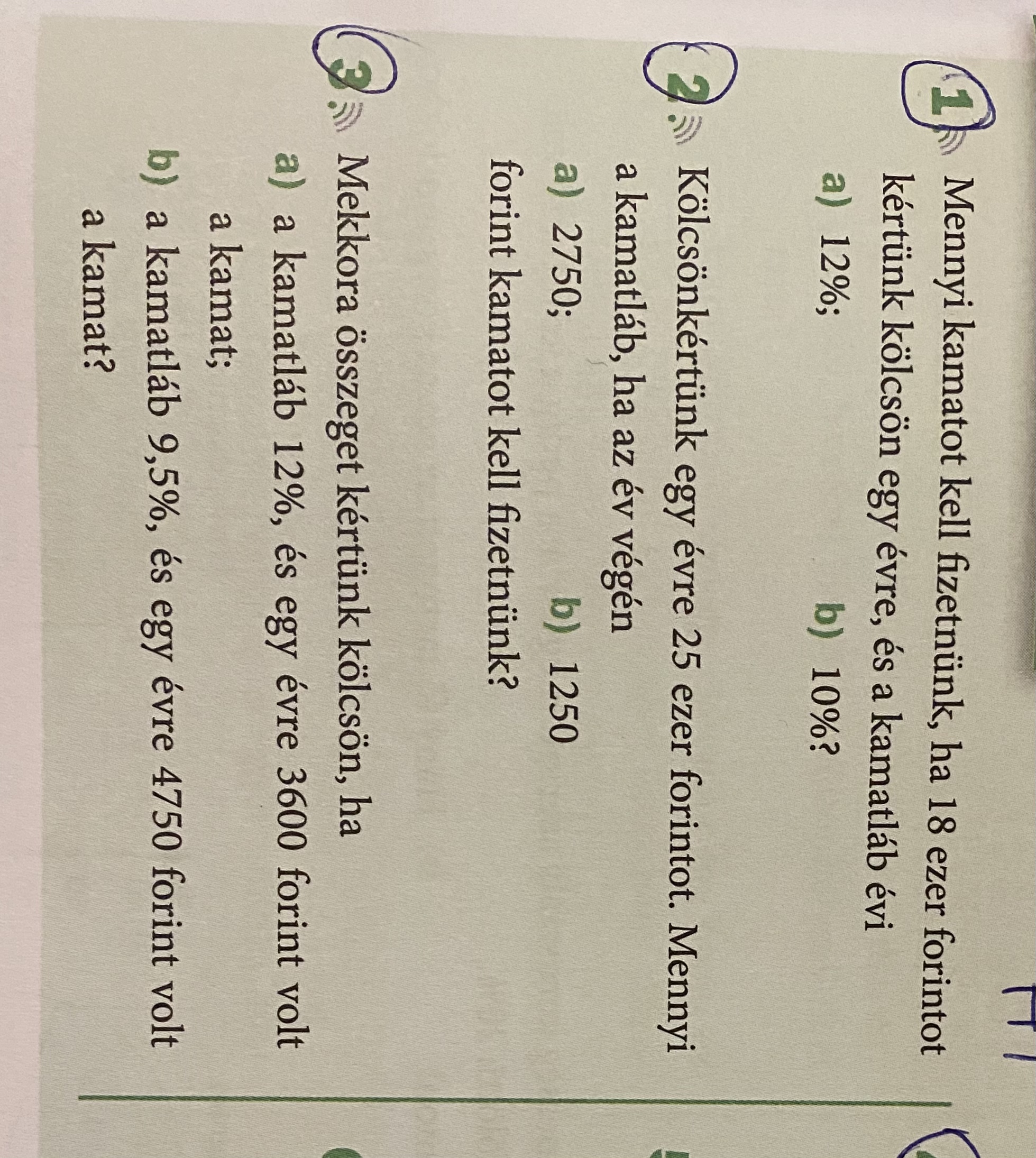 1. Mennyi kamatot kell fizetnünk, ha 18 ezer forintot kértünk kölcsön egy évre, és a kamatláb évi

a) 12%; b) 10%?

2. Kölcsönkértünk egy évre 25 ezer forintot. Mennyi a kamatláb, ha az év végén

a) 2750; b) 1250

forint kamatot kell fizetnünk?

3. Mekkora összeget kértünk kölcsön, ha

a) a kamatláb 12%, és egy évre 3600 forint volt a kamat;

b) a kamatláb 9,5%, és egy évre 4750 forint volt a kamat?